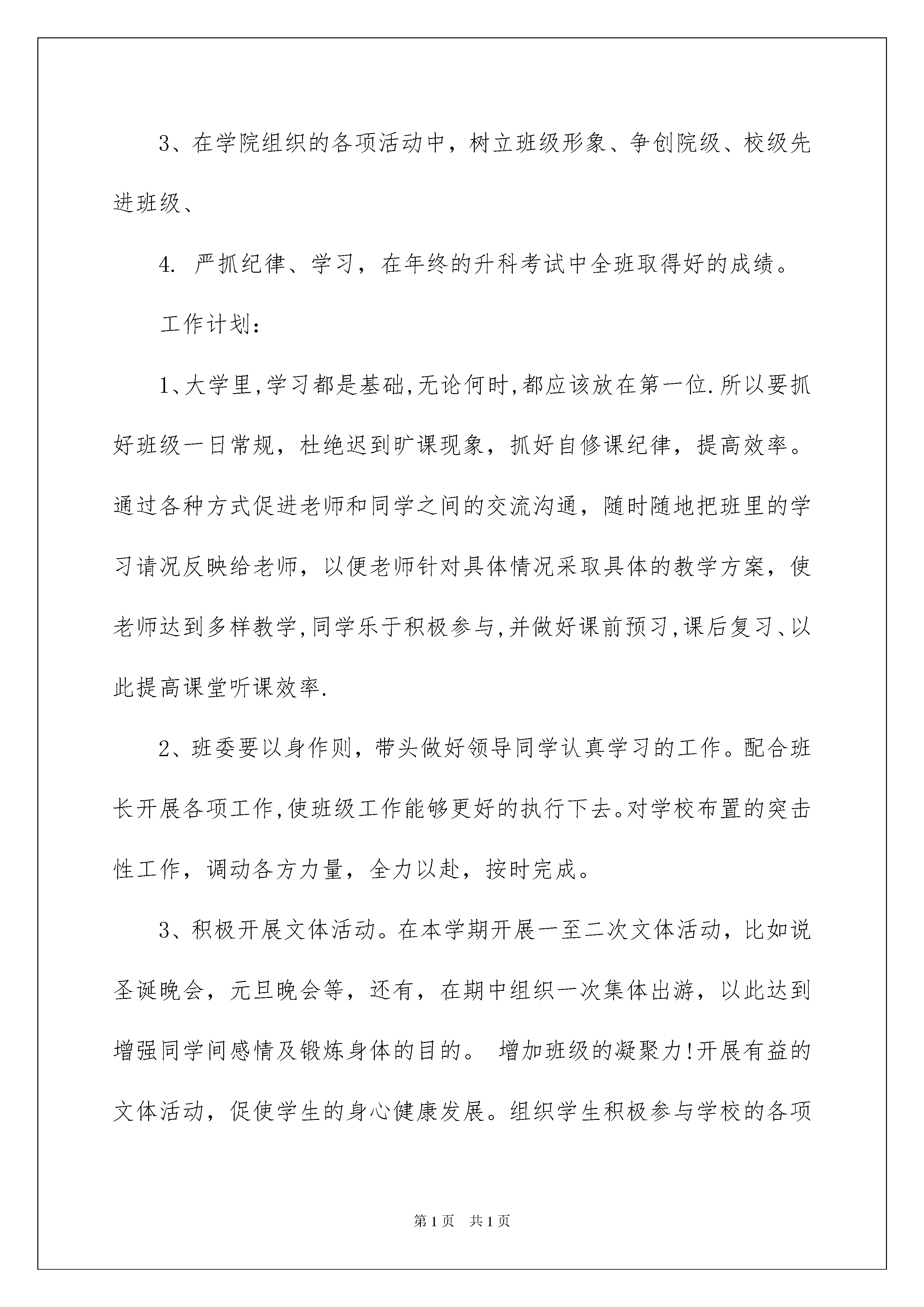 3、在学院组织的各项活动中，树立班级形象、争创院级、校级先进班级、

4. 严抓纪律、学习，在年终的升科考试中全班取得好的成绩。

工作计划：

1、大学里,学习都是基础,无论何时,都应该放在第一位.所以要抓好班级一日常规，杜绝迟到旷课现象，抓好自修课纪律，提高效率。通过各种方式促进老师和同学之间的交流沟通，随时随地把班里的学习请况反映给老师，以便老师针对具体情况采取具体的教学方案，使老师达到多样教学,同学乐于积极参与,并做好课前预习,课后复习、以此提高课堂听课效率.

2、班委要以身作则，带头做好领导同学认真学习的工作。配合班长开展各项工作,使班级工作能够更好的执行下去。对学校布置的突击性工作，调动各方力量，全力以赴，按时完成。

3、积极开展文体活动。在本学期开展一至二次文体活动，比如说圣诞晚会，元旦晚会等，还有，在期中组织一次集体出游，以此达到增强同学间感情及锻炼身体的目的。 增加班级的凝聚力!开展有益的文体活动，促使学生的身心健康发展。组织学生积极参与学校的各项

第1页 共1页